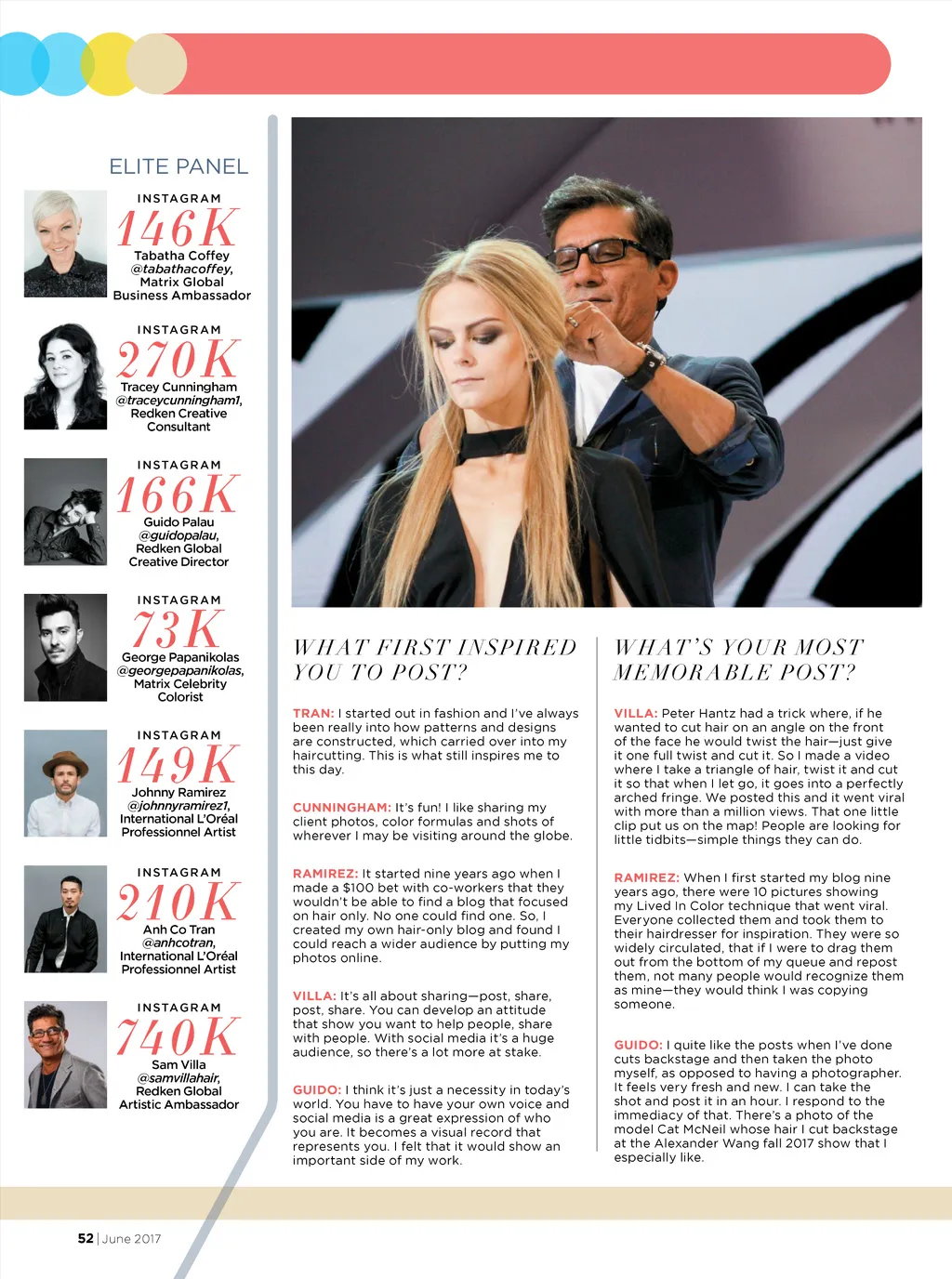 ELITE PANEL

INSTAGRAM
146K
Tabatha Coffey
@tabathacoffey,
Matrix Global
Business Ambassador

INSTAGRAM
270K
Tracey Cunningham
@traceycunningham1,
Redken Creative
Consultant

INSTAGRAM
166K
Guido Palau
@guidopalau,
Redken Global
Creative Director

INSTAGRAM
73K
George Papanikolas
@georgepapanikolas,
Matrix Celebrity
Colorist

INSTAGRAM
149K
Johnny Ramirez
@johnnyramirez1,
International L'Oréal
Professionnel Artist

INSTAGRAM
210K
Anh Co Tran
@anhcotran,
International L'Oréal
Professionnel Artist

INSTAGRAM
740K
Sam Villa
@samvillahair,
Redken Global
Artistic Ambassador

WHAT FIRST INSPIRED YOU TO POST?

TRAN: I started out in fashion and I've always been really into how patterns and designs are constructed, which carried over into my haircutting. This is what still inspires me to this day.

CUNNINGHAM: It's fun! I like sharing my client photos, color formulas and shots of wherever I may be visiting around the globe.

RAMIREZ: It started nine years ago when I made a $100 bet with co-workers that they wouldn't be able to find a blog that focused on hair only. No one could find one. So, I created my own hair-only blog and found I could reach a wider audience by putting my photos online.

VILLA: It's all about sharing—post, share, post, share. You can develop an attitude that show you want to help people, share with people. With social media it's a huge audience, so there's a lot more at stake.

GUIDO: I think it's just a necessity in today's world. You have to have your own voice and social media is a great expression of who you are. It becomes a visual record that represents you. I felt that it would show an important side of my work.

WHAT'S YOUR MOST MEMORABLE POST?

VILLA: Peter Hantz had a trick where, if he wanted to cut hair on an angle on the front of the face he would twist the hair—just give it one full twist and cut it. So I made a video where I take a triangle of hair, twist it and cut it so that when I let go, it goes into a perfectly arched fringe. We posted this and it went viral with more than a million views. That one little clip put us on the map! People are looking for little tidbits—simple things they can do.

RAMIREZ: When I first started my blog nine years ago, there were 10 pictures showing my Lived In Color technique that went viral. Everyone collected them and took them to their hairdresser for inspiration. They were so widely circulated, that if I were to drag them out from the bottom of my queue and repost them, not many people would recognize them as mine—they would think I was copying someone.

GUIDO: I quite like the posts when I've done cuts backstage and then taken the photo myself, as opposed to having a photographer. It feels very fresh and new. I can take the shot and post it in an hour. I respond to the immediacy of that. There's a photo of the model Cat McNeil whose hair I cut backstage at the Alexander Wang fall 2017 show that I especially like.

52 | June 2017